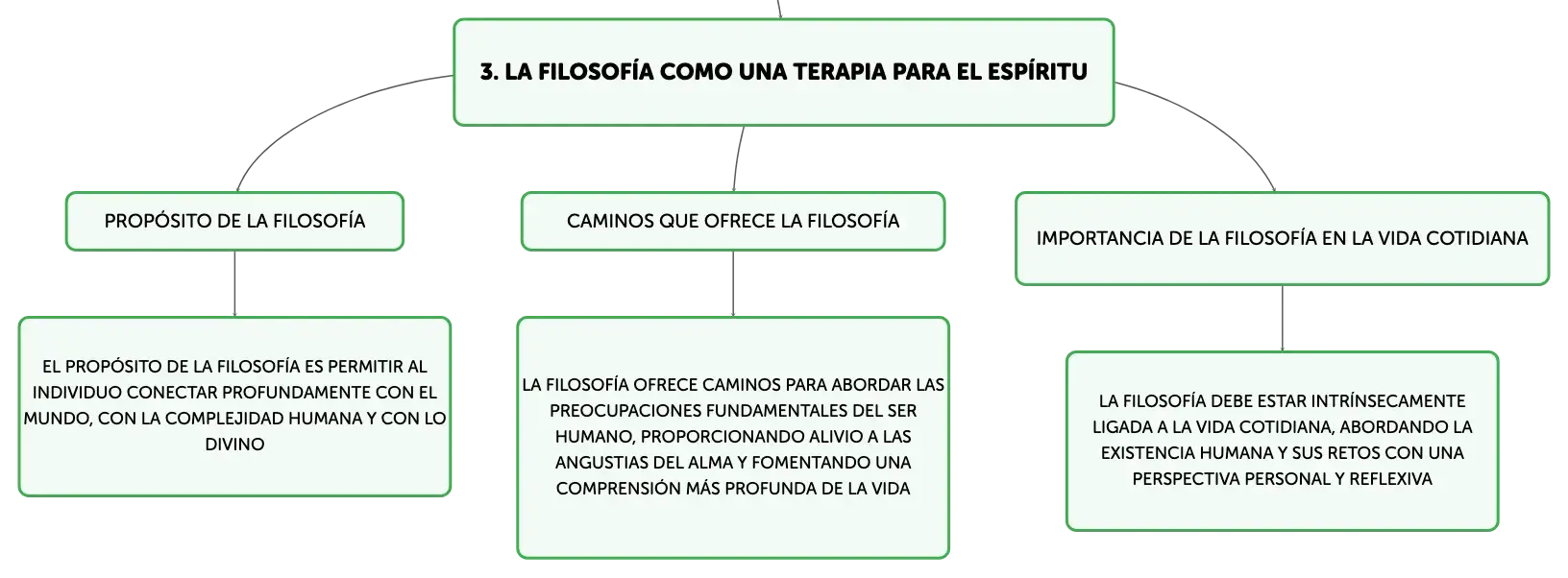 3. LA FILOSOFÍA COMO UNA TERAPIA PARA EL ESPÍRITU

PROPÓSITO DE LA FILOSOFÍA

EL PROPÓSITO DE LA FILOSOFÍA ES PERMITIR AL INDIVIDUO CONECTAR PROFUNDAMENTE CON EL MUNDO, CON LA COMPLEJIDAD HUMANA Y CON LO DIVINO

CAMINOS QUE OFRECE LA FILOSOFÍA

LA FILOSOFÍA OFRECE CAMINOS PARA ABORDAR LAS PREOCUPACIONES FUNDAMENTALES DEL SER HUMANO, PROPORCIONANDO ALIVIO A LAS ANGUSTIAS DEL ALMA Y FOMENTANDO UNA COMPRENSIÓN MÁS PROFUNDA DE LA VIDA

IMPORTANCIA DE LA FILOSOFÍA EN LA VIDA COTIDIANA

LA FILOSOFÍA DEBE ESTAR INTRÍNSECAMENTE LIGADA A LA VIDA COTIDIANA, ABORDANDO LA EXISTENCIA HUMANA Y SUS RETOS CON UNA PERSPECTIVA PERSONAL Y REFLEXIVA